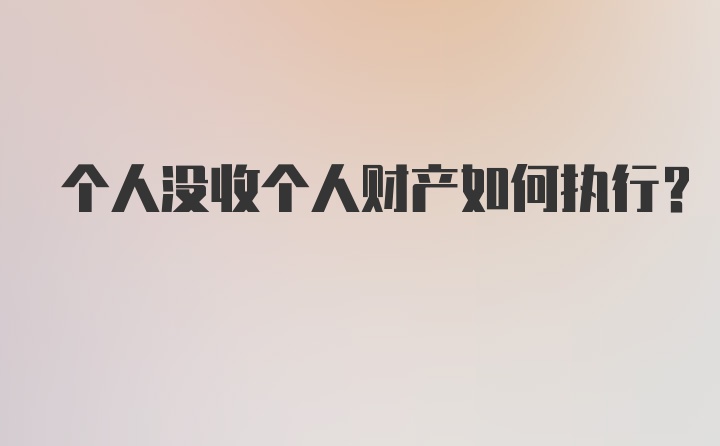 个人没收个人财产如何执行?